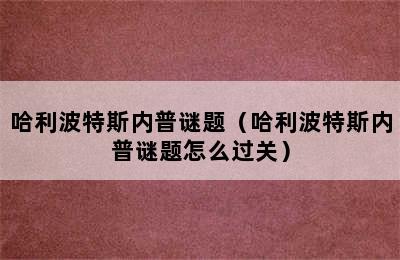 哈利波特斯内普谜题（哈利波特斯内普谜题怎么过关）